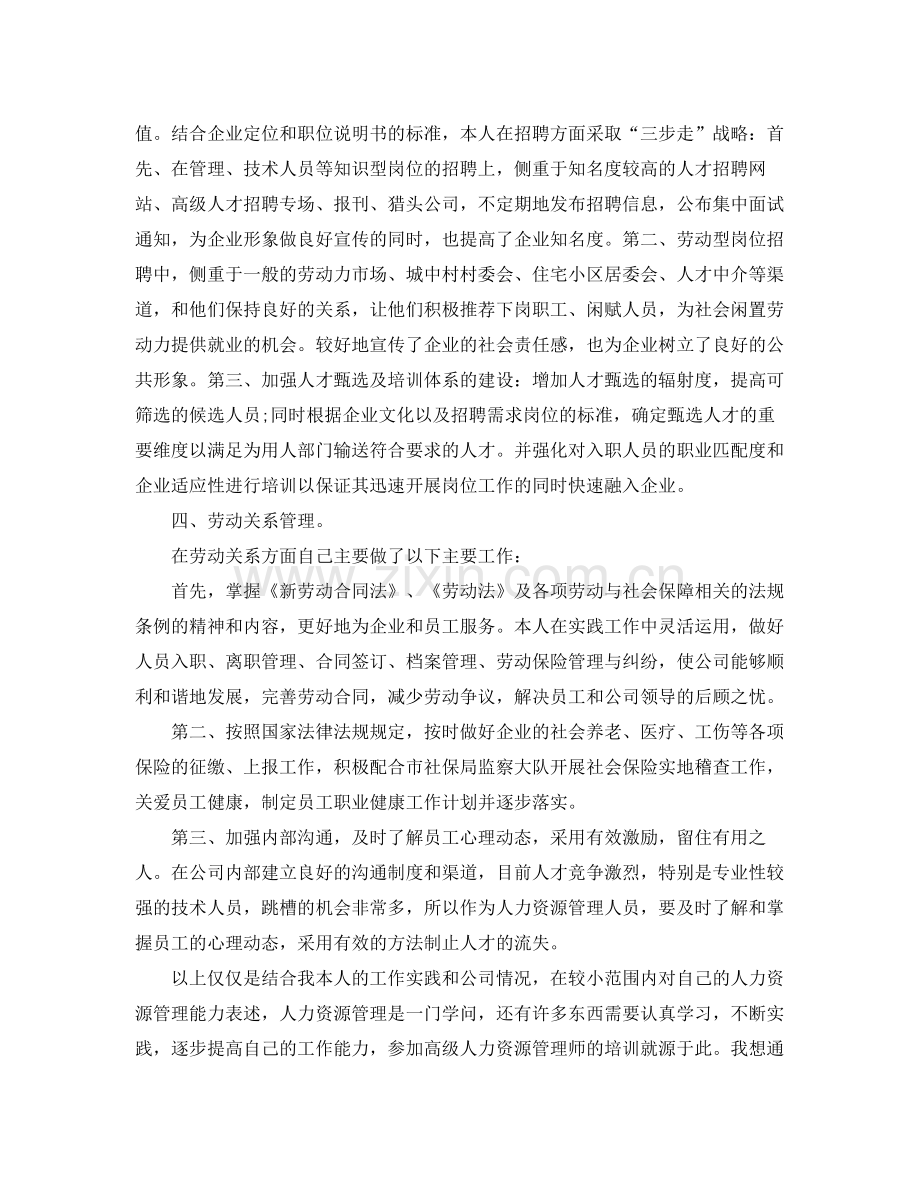 值。结合企业定位和职位说明书的标准，本人在招聘方面采取“三步走”战略：首先、在管理、技术人员等知识型岗位的招聘上，侧重于知名度较高的人才招聘网站、高级人才招聘专场、报刊、猎头公司，不定期地发布招聘信息，公布集中面试通知，为企业形象做良好宣传的同时，也提高了企业知名度。第二、劳动型岗位招聘中，侧重于一般的劳动力市场、城中村村委会、住宅小区居委会、人才中介等渠道，和他们保持良好的关系，让他们积极推荐下岗职工、闲赋人员，为社会闲置劳动力提供就业的机会。较好地宣传了企业的社会责任感，也为企业树立了良好的公共形象。第三、加强人才甄选及培训体系的建设：增加人才甄选的辐射度，提高可筛选的候选人员;同时根据企业文化以及招聘需求岗位的标准，确定甄选人才的重要维度以满足为用人部门输送符合要求的人才。并强化对入职人员的职业匹配度和企业适应性进行培训以保证其迅速开展岗位工作的同时快速融入企业。

四、劳动关系管理。

在劳动关系方面自己主要做了以下主要工作：

首先，掌握《新劳动合同法》、《劳动法》及各项劳动与社会保障相关的法规条例的精神和内容，更好地为企业和员工服务。本人在实践工作中灵活运用，做好人员入职、离职管理、合同签订、档案管理、劳动保险管理与纠纷，使公司能够顺利和谐地发展，完善劳动合同，减少劳动争议，解决员工和公司领导的后顾之忧。

第二、按照国家法律法规规定，按时做好企业的社会养老、医疗、工伤等各项保险的征缴、上报工作，积极配合市社保局监察大队开展社会保险实地稽查工作，关爱员工健康，制定员工职业健康工作计划并逐步落实。

第三、加强内部沟通，及时了解员工心理动态，采用有效激励，留住有用之人。在公司内部建立良好的沟通制度和渠道，目前人才竞争激烈，特别是专业性较强的技术人员，跳槽的机会非常多，所以作为人力资源管理人员，要及时了解和掌握员工的心理动态，采用有效的方法制止人才的流失。

以上仅仅是结合我本人的工作实践和公司情况，在较小范围内对自己的人力资源管理能力表述，人力资源管理是一门学问，还有许多东西需要认真学习，不断实践，逐步提高自己的工作能力，参加高级人力资源管理师的培训就源于此。我想通